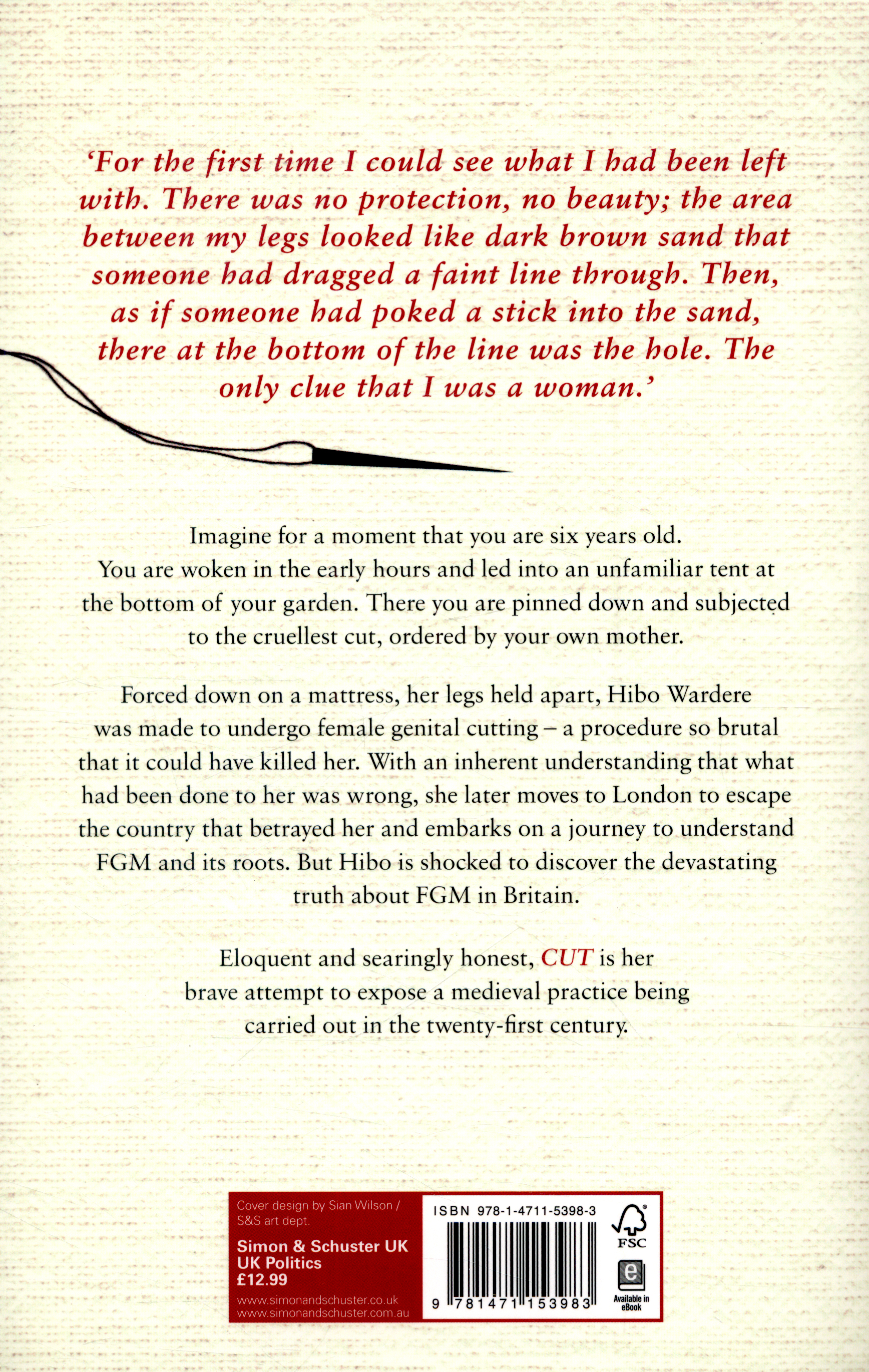 'For the first time I could see what I had been left with. There was no protection, no beauty; the area between my legs looked like dark brown sand that someone had dragged a faint line through. Then, as if someone had poked a stick into the sand, there at the bottom of the line was the hole. The only clue that I was a woman.'

Imagine for a moment that you are six years old. You are woken in the early hours and led into an unfamiliar tent at the bottom of your garden. There you are pinned down and subjected to the cruellest cut, ordered by your own mother.

Forced down on a mattress, her legs held apart, Hibo Wardere was made to undergo female genital cutting – a procedure so brutal that it could have killed her. With an inherent understanding that what had been done to her was wrong, she later moves to London to escape the country that betrayed her and embarks on a journey to understand FGM and its roots. But Hibo is shocked to discover the devastating truth about FGM in Britain.

Eloquent and searingly honest, CUT is her brave attempt to expose a medieval practice being carried out in the twenty-first century.

Cover design by Sian Wilson / S&S art dept.

Simon & Schuster UK
UK Politics
£12.99

www.simonandschuster.co.uk
www.simonandschuster.com.au

ISBN 978-1-4711-5398-3

9 781471 153983

FSC

Available in eBook